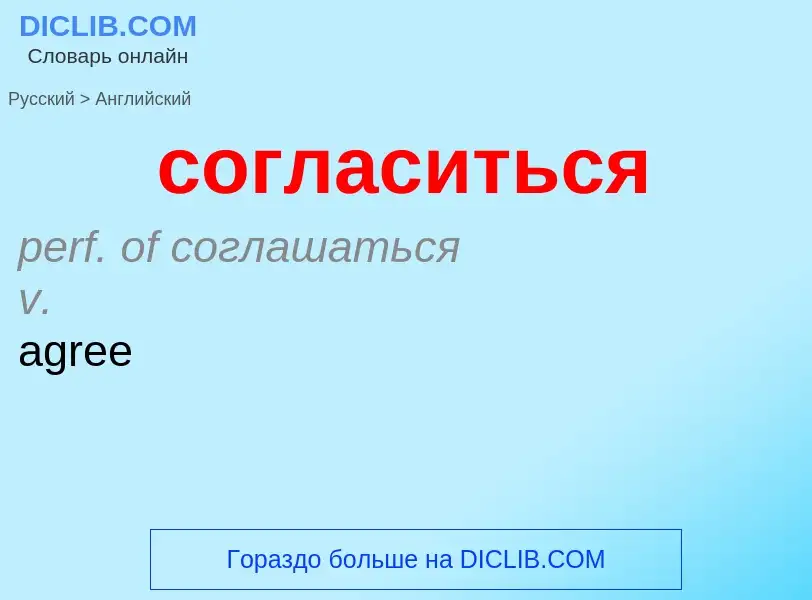 DICLIB.COM
Словарь онлайн

Русский > Английский

согласиться

perf. of соглашаться
v.
agree

Гораздо больше на DICLIB.COM